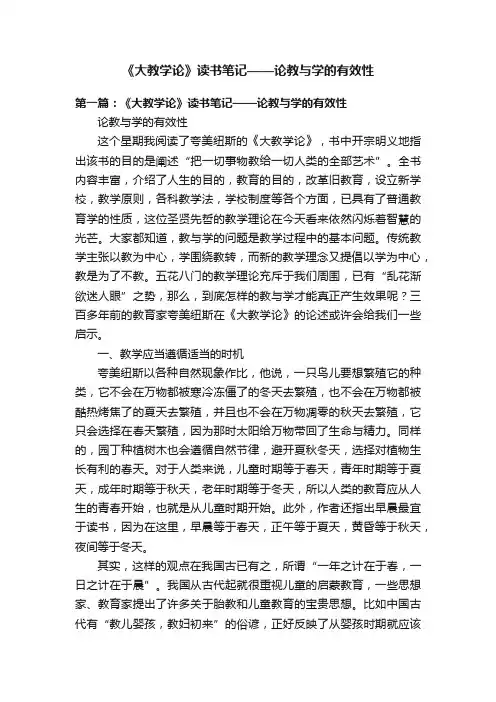 《大教学论》读书笔记——论教与学的有效性

第一篇：《大教学论》读书笔记——论教与学的有效性

论教与学的有效性

这个星期我阅读了夸美纽斯的《大教学论》，书中开宗明义地指出该书的目的是阐述“把一切事物教给一切人类的全部艺术”。全书内容丰富，介绍了人生的目的，教育的目的，改革旧教育，设立新学校，教学原则，各科教学法，学校制度等各个方面，已具有了普通教育学的性质，这位圣贤先哲的教学理论在今天看来依然闪烁着智慧的光芒。大家都知道，教与学的问题是教学过程中的基本问题。传统教学主张以教为中心，学围绕教转，而新的教学理念又提倡以学为中心，教是为了不教。五花八门的教学理论充斥于我们周围，已有“乱花渐欲迷人眼”之势，那么，到底怎样的教与学才能真正产生效果呢？三百多年前的教育家夸美纽斯在《大教学论》的论述或许会给我们一些启示。

一、教学应当遵循适当的时机

夸美纽斯以各种自然现象作比，他说，一只鸟儿要想繁殖它的种类，它不会在万物都被寒冷冻僵了的冬天去繁殖，也不会在万物都被酷热烤焦了的夏天去繁殖，并且也不会在万物凋零的秋天去繁殖，它只会选择在春天繁殖，因为那时太阳给万物带回了生命与精力。同样的，园丁种植树木也会遵循自然节律，避开夏秋冬天，选择对植物生长有利的春天。对于人类来说，儿童时期等于春天，青年时期等于夏天，成年时期等于秋天，老年时期等于冬天，所以人类的教育应从人生的青春开始，也就是从儿童时期开始。此外，作者还指出早晨最宜于读书，因为在这里，早晨等于春天，正午等于夏天，黄昏等于秋天，夜间等于冬天。

其实，这样的观点在我国古已有之，所谓“一年之计在于春，一日之计在于晨”。我国从古代起就很重视儿童的启蒙教育，一些思想家、教育家提出了许多关于胎教和儿童教育的宝贵思想。比如中国古代有“教儿婴孩，教妇初来”的俗谚，正好反映了从婴孩时期就应该